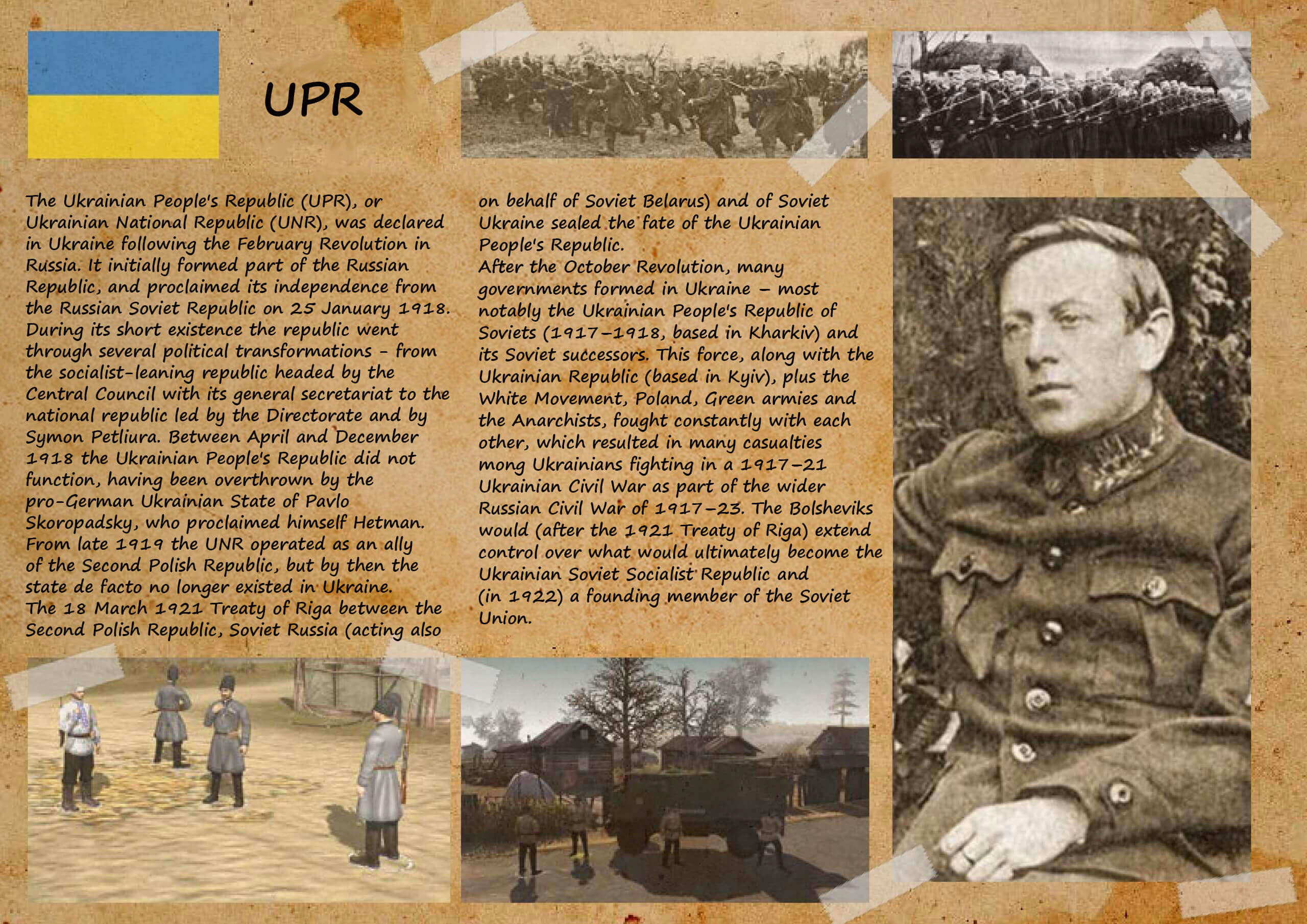 UPR

The Ukrainian People's Republic (UPR), or Ukrainian National Republic (UNR), was declared in Ukraine following the February Revolution in Russia. It initially formed part of the Russian Republic, and proclaimed its independence from the Russian Soviet Republic on 25 January 1918. During its short existence the republic went through several political transformations - from the socialist-leaning republic headed by the Central Council with its general secretariat to the national republic led by the Directorate and by Symon Petliura. Between April and December 1918 the Ukrainian People's Republic did not function, having been overthrown by the pro-German Ukrainian State of Pavlo Skoropadsky, who proclaimed himself Hetman. From late 1919 the UNR operated as an ally of the Second Polish Republic, but by then the state de facto no longer existed in Ukraine. The 18 March 1921 Treaty of Riga between the Second Polish Republic, Soviet Russia (acting also on behalf of Soviet Belarus) and of Soviet Ukraine sealed the fate of the Ukrainian People's Republic.

After the October Revolution, many governments formed in Ukraine – most notably the Ukrainian People's Republic of Soviets (1917–1918, based in Kharkiv) and its Soviet successors. This force, along with the Ukrainian Republic (based in Kyiv), plus the White Movement, Poland, Green armies and the Anarchists, fought constantly with each other, which resulted in many casualties mong Ukrainians fighting in a 1917–21 Ukrainian Civil War as part of the wider Russian Civil War of 1917–23. The Bolsheviks would (after the 1921 Treaty of Riga) extend control over what would ultimately become the Ukrainian Soviet Socialist Republic and (in 1922) a founding member of the Soviet Union.